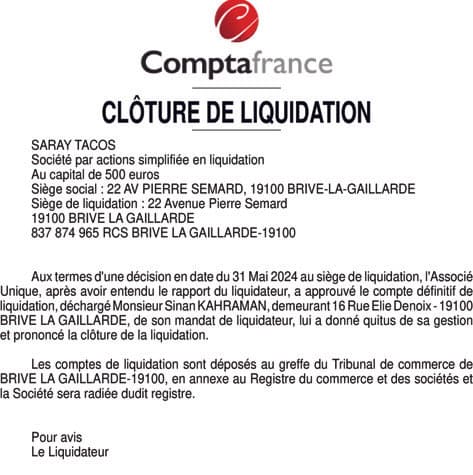 Comptafrance

CLÔTURE DE LIQUIDATION

SARAY TACOS
Société par actions simplifiée en liquidation
Au capital de 500 euros
Siège social : 22 AV PIERRE SEMARD, 19100 BRIVE-LA-GAILLARDE
Siège de liquidation : 22 Avenue Pierre Semard
19100 BRIVE LA GAILLARDE
837 874 965 RCS BRIVE LA GAILLARDE-19100

Aux termes d'une décision en date du 31 Mai 2024 au siège de liquidation, l'Associé Unique, après avoir entendu le rapport du liquidateur, a approuvé le compte définitif de liquidation, déchargé Monsieur Sinan KAHRAMAN, demeurant 16 Rue Elie Denoix - 19100 BRIVE LA GAILLARDE, de son mandat de liquidateur, lui a donné quitus de sa gestion et prononcé la clôture de la liquidation.

Les comptes de liquidation sont déposés au greffe du Tribunal de commerce de BRIVE LA GAILLARDE-19100, en annexe au Registre du commerce et des sociétés et la Société sera radiée dudit registre.

Pour avis
Le Liquidateur